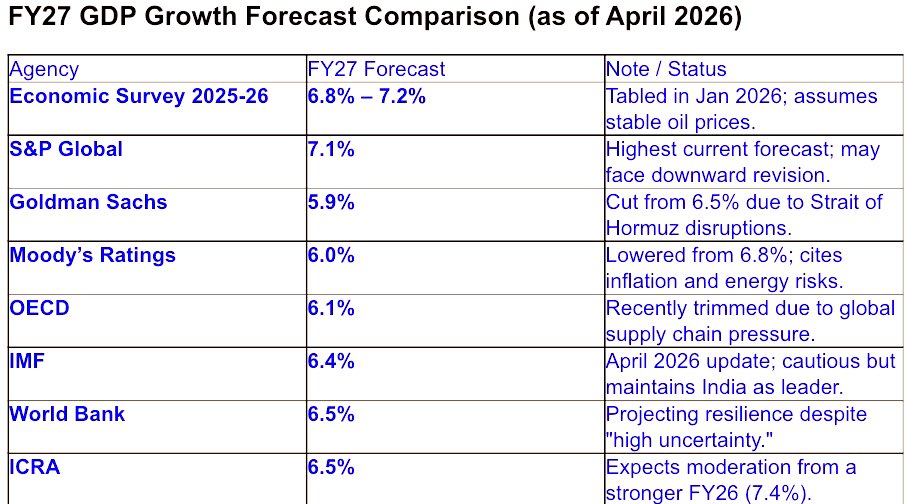 FY27 GDP Growth Forecast Comparison (as of April 2026)

| Agency | FY27 Forecast | Note / Status |
|---|---|---|
| Economic Survey 2025-26 | 6.8% – 7.2% | Tabled in Jan 2026; assumes stable oil prices. |
| S&P Global | 7.1% | Highest current forecast; may face downward revision. |
| Goldman Sachs | 5.9% | Cut from 6.5% due to Strait of Hormuz disruptions. |
| Moody's Ratings | 6.0% | Lowered from 6.8%; cites inflation and energy risks. |
| OECD | 6.1% | Recently trimmed due to global supply chain pressure. |
| IMF | 6.4% | April 2026 update; cautious but maintains India as leader. |
| World Bank | 6.5% | Projecting resilience despite "high uncertainty." |
| ICRA | 6.5% | Expects moderation from a stronger FY26 (7.4%). |